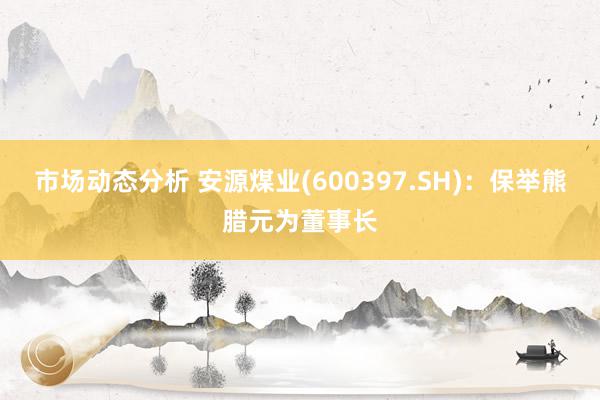 市场动态分析 安源煤业(600397.SH)：保举熊腊元为董事长